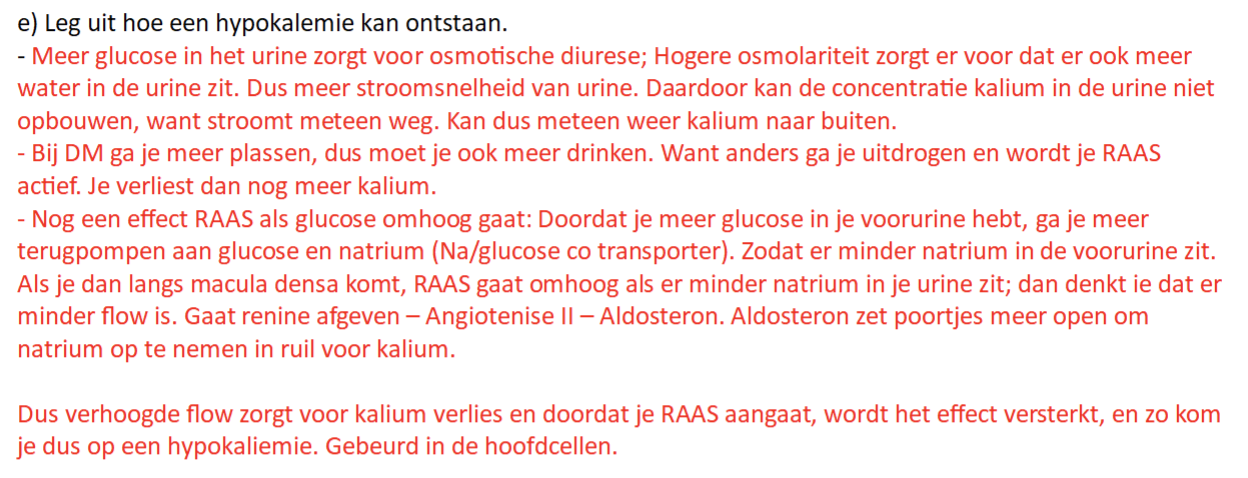 e) Leg uit hoe een hypokalemie kan ontstaan.
- Meer glucose in het urine zorgt voor osmotische diurese; Hogere osmolariteit zorgt er voor dat er ook meer water in de urine zit. Dus meer stroomsnelheid van urine. Daardoor kan de concentratie kalium in de urine niet opbouwen, want stroomt meteen weg. Kan dus meteen weer kalium naar buiten.
- Bij DM ga je meer plassen, dus moet je ook meer drinken. Want anders ga je uitdrogen en wordt je RAAS actief. Je verliest dan nog meer kalium.
- Nog een effect RAAS als glucose omhoog gaat: Doordat je meer glucose in je voorurine hebt, ga je meer terugpompen aan glucose en natrium (Na/glucose co transporter). Zodat er minder natrium in de voorurine zit. Als je dan langs macula densa komt, RAAS gaat omhoog als er minder natrium in je urine zit; dan denkt ie dat er minder flow is. Gaat renine afgeven – Angiotenise II – Aldosteron. Aldosteron zet poortjes meer open om natrium op te nemen in ruil voor kalium.

Dus verhoogde flow zorgt voor kalium verlies en doordat je RAAS aangaat, wordt het effect versterkt, en zo kom je dus op een hypokaliemie. Gebeurd in de hoofdcellen.